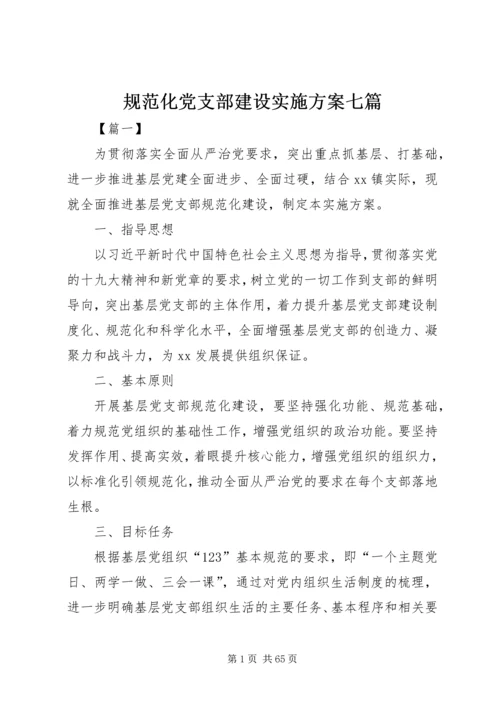 规范化党支部建设实施方案七篇

【篇一】

为贯彻落实全面从严治党要求，突出重点抓基层、打基础，进一步推进基层党建全面进步、全面过硬，结合 xx 镇实际，现就全面推进基层党支部规范化建设，制定本实施方案。

一、指导思想

以习近平新时代中国特色社会主义思想为指导，贯彻落实党的十九大精神和新党章的要求，树立党的一切工作到支部的鲜明导向，突出基层党支部的主体作用，着力提升基层党支部建设制度化、规范化和科学化水平，全面增强基层党支部的创造力、凝聚力和战斗力，为 xx 发展提供组织保证。

二、基本原则

开展基层党支部规范化建设，要坚持强化功能、规范基础，着力规范党组织的基础性工作，增强党组织的政治功能。要坚持发挥作用、提高实效，着眼提升核心能力，增强党组织的组织力，以标准化引领规范化，推动全面从严治党的要求在每个支部落地生根。

三、目标任务

根据基层党组织“123”基本规范的要求，即“一个主题党日、两学一做、三会一课”，通过对党内组织生活制度的梳理，进一步明确基层党支部组织生活的主要任务、基本程序和相关要

第 1 页 共 65 页